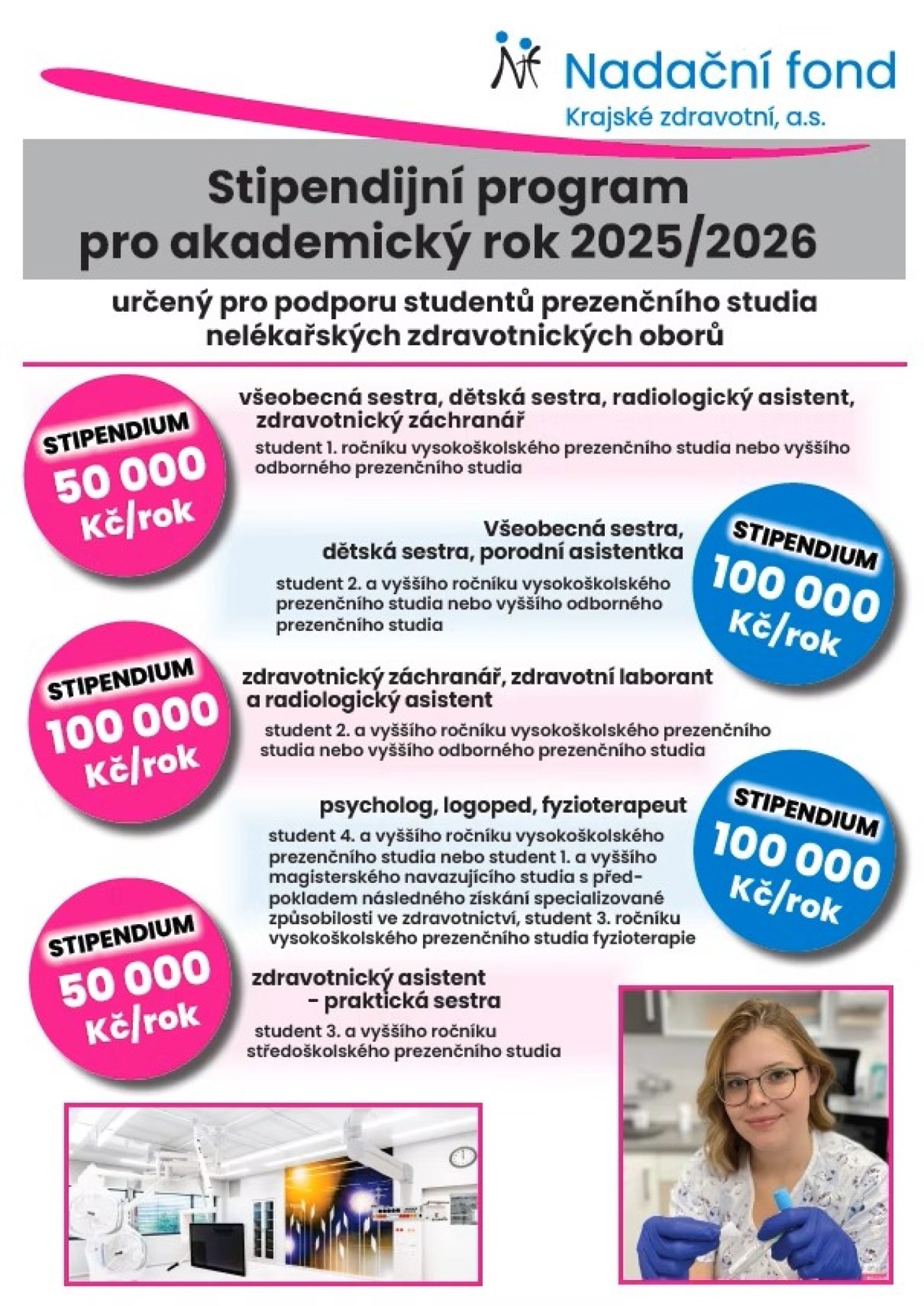 Nadační fond
Krajské zdravotní, a.s.

Stipendijní program
pro akademický rok 2025/2026

určený pro podporu studentů prezenčního studia nelékařských zdravotnických oborů

STIPENDIUM
50 000
Kč/rok

všeobecná sestra, dětská sestra, radiologický asistent, zdravotnický záchranář

student 1. ročníku vysokoškolského prezenčního studia nebo vyššího odborného prezenčního studia

Všeobecná sestra, dětská sestra, porodní asistentka

student 2. a vyššího ročníku vysokoškolského prezenčního studia nebo vyššího odborného prezenčního studia

STIPENDIUM
100 000
Kč/rok

STIPENDIUM
100 000
Kč/rok

zdravotnický záchranář, zdravotní laborant a radiologický asistent

student 2. a vyššího ročníku vysokoškolského prezenčního studia nebo vyššího odborného prezenčního studia

psycholog, logoped, fyzioterapeut

student 4. a vyššího ročníku vysokoškolského prezenčního studia nebo student 1. a vyššího magisterského navazujícího studia s předpokladem následného získání specializované způsobilosti ve zdravotnictví, student 3. ročníku vysokoškolského prezenčního studia fyzioterapie

STIPENDIUM
100 000
Kč/rok

STIPENDIUM
50 000
Kč/rok

zdravotnický asistent – praktická sestra

student 3. a vyššího ročníku středoškolského prezenčního studia